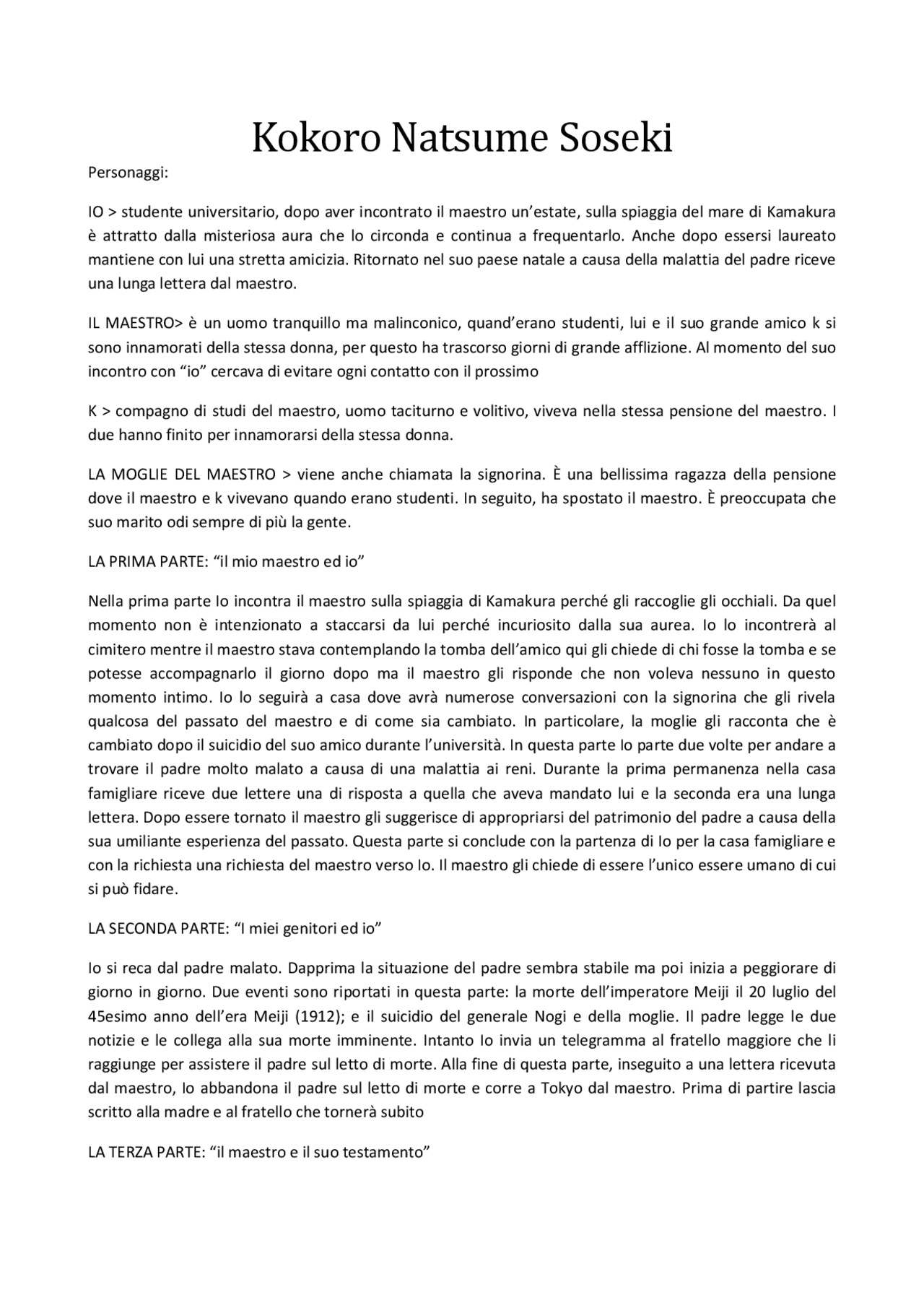 Kokoro Natsume Soseki

Personaggi:

IO > studente universitario, dopo aver incontrato il maestro un'estate, sulla spiaggia del mare di Kamakura è attratto dalla misteriosa aura che lo circonda e continua a frequentarlo. Anche dopo essersi laureato mantiene con lui una stretta amicizia. Ritornato nel suo paese natale a causa della malattia del padre riceve una lunga lettera dal maestro.

IL MAESTRO> è un uomo tranquillo ma malinconico, quand'erano studenti, lui e il suo grande amico k si sono innamorati della stessa donna, per questo ha trascorso giorni di grande afflizione. Al momento del suo incontro con "io" cercava di evitare ogni contatto con il prossimo

K > compagno di studi del maestro, uomo taciturno e volitivo, viveva nella stessa pensione del maestro. I due hanno finito per innamorarsi della stessa donna.

LA MOGLIE DEL MAESTRO > viene anche chiamata la signorina. È una bellissima ragazza della pensione dove il maestro e k vivevano quando erano studenti. In seguito, ha spostato il maestro. È preoccupata che suo marito odi sempre di più la gente.

LA PRIMA PARTE: "il mio maestro ed io"

Nella prima parte Io incontra il maestro sulla spiaggia di Kamakura perché gli raccoglie gli occhiali. Da quel momento non è intenzionato a staccarsi da lui perché incuriosito dalla sua aurea. Io lo incontrerà al cimitero mentre il maestro stava contemplando la tomba dell'amico qui gli chiede di chi fosse la tomba e se potesse accompagnarlo il giorno dopo ma il maestro gli risponde che non voleva nessuno in questo momento intimo. Io lo seguirà a casa dove avrà numerose conversazioni con la signorina che gli rivela qualcosa del passato del maestro e di come sia cambiato. In particolare, la moglie gli racconta che è cambiato dopo il suicidio del suo amico durante l'università. In questa parte Io parte due volte per andare a trovare il padre molto malato a causa di una malattia ai reni. Durante la prima permanenza nella casa famigliare riceve due lettere una di risposta a quella che aveva mandato lui e la seconda era una lunga lettera. Dopo essere tornato il maestro gli suggerisce di appropriarsi del patrimonio del padre a causa della sua umiliante esperienza del passato. Questa parte si conclude con la partenza di Io per la casa famigliare e con la richiesta una richiesta del maestro verso Io. Il maestro gli chiede di essere l'unico essere umano di cui si può fidare.

LA SECONDA PARTE: "I miei genitori ed io"

Io si reca dal padre malato. Dapprima la situazione del padre sembra stabile ma poi inizia a peggiorare di giorno in giorno. Due eventi sono riportati in questa parte: la morte dell'imperatore Meiji il 20 luglio del 45esimo anno dell'era Meiji (1912); e il suicidio del generale Nogi e della moglie. Il padre legge le due notizie e le collega alla sua morte imminente. Intanto Io invia un telegramma al fratello maggiore che li raggiunge per assistere il padre sul letto di morte. Alla fine di questa parte, inseguito a una lettera ricevuta dal maestro, Io abbandona il padre sul letto di morte e corre a Tokyo dal maestro. Prima di partire lascia scritto alla madre e al fratello che tornerà subito

LA TERZA PARTE: "il maestro e il suo testamento"